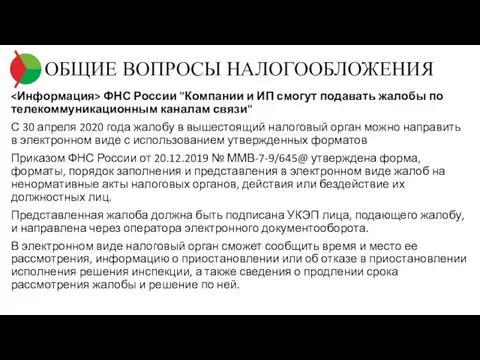 ОБЩИЕ ВОПРОСЫ НАЛОГООБЛОЖЕНИЯ

<Информация> ФНС России "Компании и ИП смогут подавать жалобы по телекоммуникационным каналам связи"

С 30 апреля 2020 года жалобу в вышестоящий налоговый орган можно направить в электронном виде с использованием утвержденных форматов

Приказом ФНС России от 20.12.2019 № ММВ-7-9/645@ утверждена форма, форматы, порядок заполнения и представления в электронном виде жалоб на ненормативные акты налоговых органов, действия или бездействие их должностных лиц.

Представленная жалоба должна быть подписана УКЭП лица, подающего жалобу, и направлена через оператора электронного документооборота.

В электронном виде налоговый орган сможет сообщить время и место ее рассмотрения, информацию о приостановлении или об отказе в приостановлении исполнения решения инспекции, а также сведения о продлении срока рассмотрения жалобы и решение по ней.